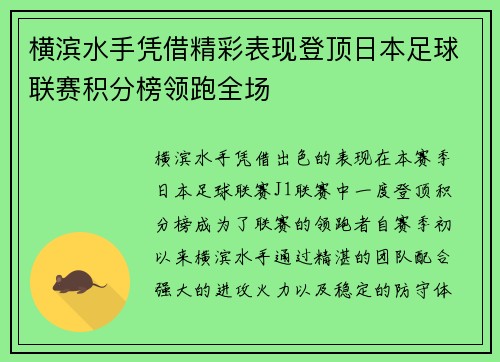 横滨水手凭借精彩表现登顶日本足球联赛积分榜领跑全场

横滨水手凭借出色的表现在本赛季日本足球联赛J1联赛中一度登顶积分榜成为了联赛的领跑者自赛季初以来横滨水手通过精湛的团队配合强大的进攻火力以及稳定的防守体